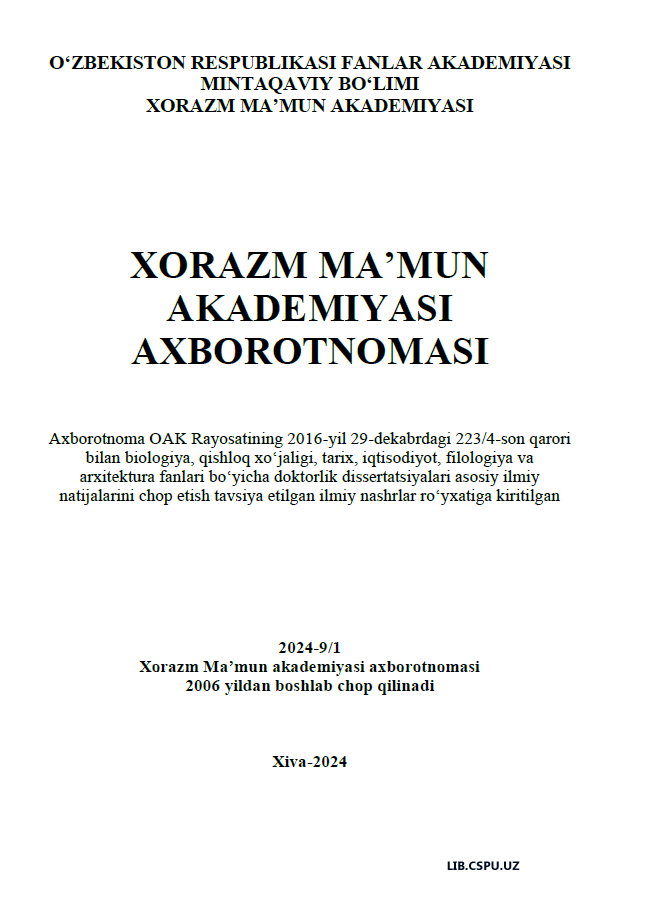 O‘ZBEKISTON RESPUBLIKASI FANLAR AKADEMIYASI
MINTAQAVIY BO‘LIMI
XORAZM MA’MUN AKADEMIYASI

XORAZM MA’MUN
AKADEMIYASI
AXBOROTNOMASI

Axborotnoma OAK Rayosatining 2016-yil 29-dekabrdagi 223/4-son qarori bilan biologiya, qishloq xo‘jaligi, tarix, iqtisodiyot, filologiya va arxitektura fanlari bo‘yicha doktorlik dissertatsiyalari asosiy ilmiy natijalarini chop etish tavsiya etilgan ilmiy nashrlar ro‘yxatiga kiritilgan

2024-9/1
Xorazm Ma’mun akademiyasi axborotnomasi
2006 yildan boshlab chop qilinadi

Xiva-2024

LIB.CSPU.UZ